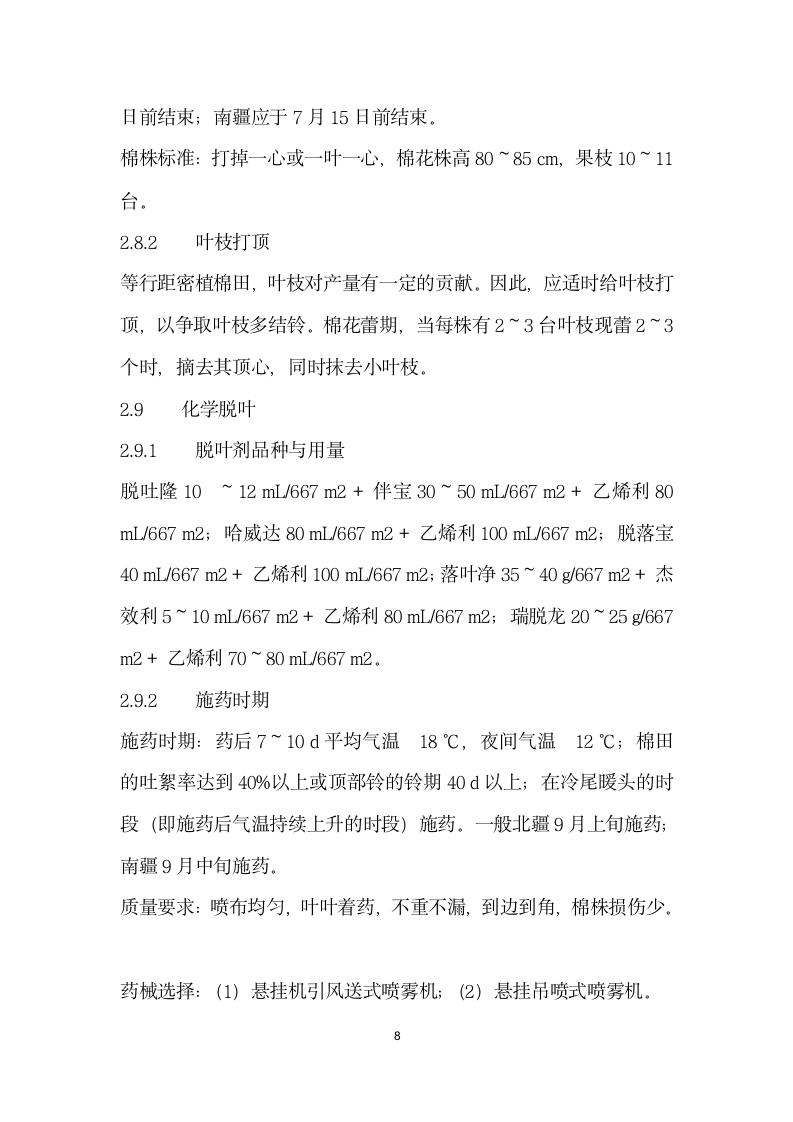 日前结束；南疆应于 7 月 15 日前结束。

棉株标准：打掉一心或一叶一心，棉花株高 80 ~ 85 cm，果枝 10 ~ 11 台。

2.8.2　　叶枝打顶

等行距密植棉田，叶枝对产量有一定的贡献。因此，应适时给叶枝打顶，以争取叶枝多结铃。棉花蕾期，当每株有 2 ~ 3 台叶枝现蕾 2 ~ 3 个时，摘去其顶心，同时抹去小叶枝。

2.9　　化学脱叶

2.9.1　　脱叶剂品种与用量

脱吐隆 10　~ 12 mL/667 m2 + 伴宝 30 ~ 50 mL/667 m2 + 乙烯利 80 mL/667 m2；哈威达 80 mL/667 m2 + 乙烯利 100 mL/667 m2；脱落宝 40 mL/667 m2 + 乙烯利 100 mL/667 m2；落叶净 35 ~ 40 g/667 m2 + 杰效利 5 ~ 10 mL/667 m2 + 乙烯利 80 mL/667 m2；瑞脱龙 20 ~ 25 g/667 m2 + 乙烯利 70 ~ 80 mL/667 m2。

2.9.2　　施药时期

施药时期：药后 7 ~ 10 d 平均气温　18 ℃，夜间气温　12 ℃；棉田的吐絮率达到 40%以上或顶部铃的铃期 40 d 以上；在冷尾暖头的时段（即施药后气温持续上升的时段）施药。一般北疆 9 月上旬施药；南疆 9 月中旬施药。

质量要求：喷布均匀，叶叶着药，不重不漏，到边到角，棉株损伤少。

药械选择：（1）悬挂机引风送式喷雾机；（2）悬挂吊喷式喷雾机。

8